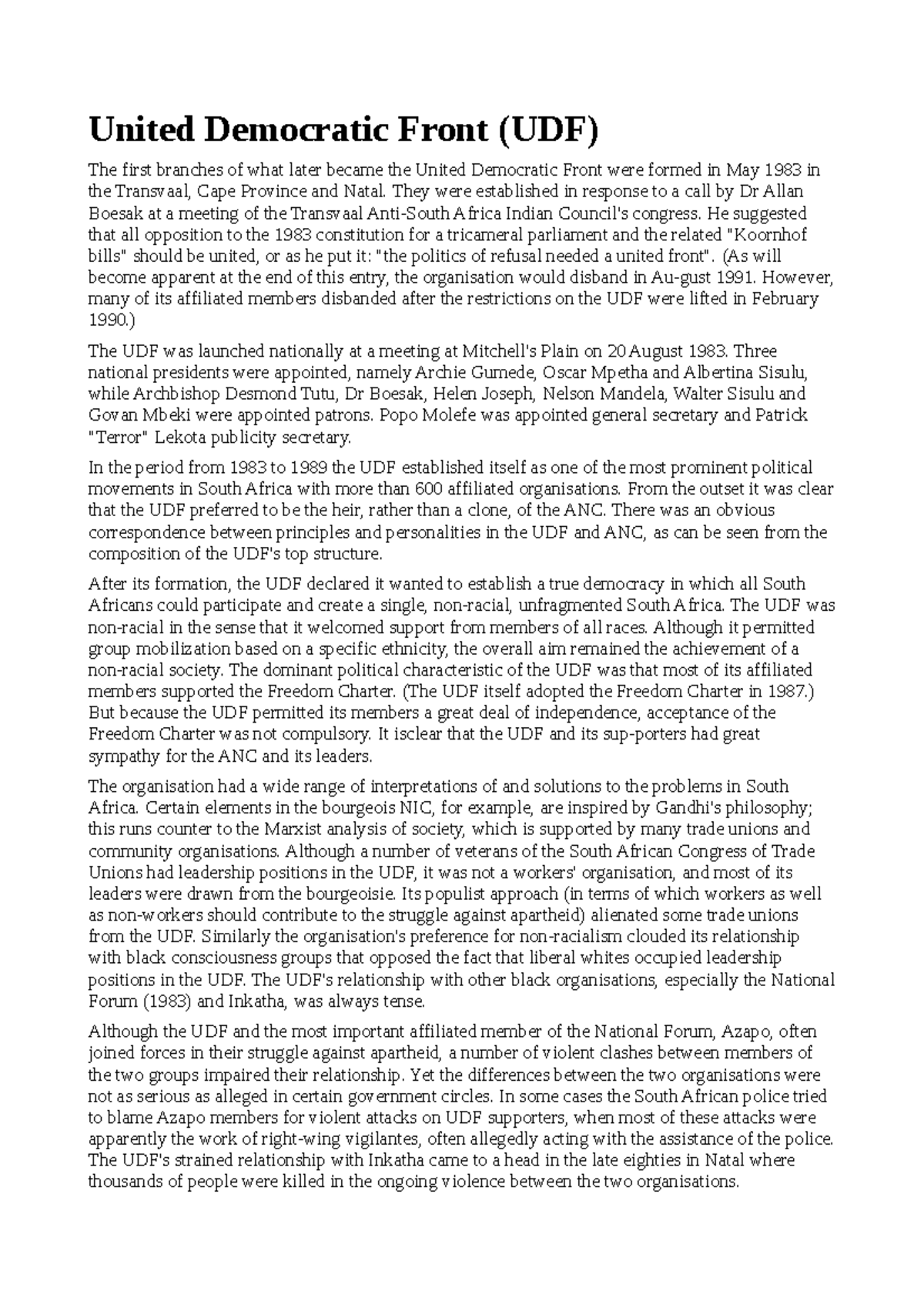 United Democratic Front (UDF)

The first branches of what later became the United Democratic Front were formed in May 1983 in the Transvaal, Cape Province and Natal. They were established in response to a call by Dr Allan Boesak at a meeting of the Transvaal Anti-South Africa Indian Council's congress. He suggested that all opposition to the 1983 constitution for a tricameral parliament and the related "Koornhof bills" should be united, or as he put it: "the politics of refusal needed a united front". (As will become apparent at the end of this entry, the organisation would disband in Au-gust 1991. However, many of its affiliated members disbanded after the restrictions on the UDF were lifted in February 1990.)

The UDF was launched nationally at a meeting at Mitchell's Plain on 20 August 1983. Three national presidents were appointed, namely Archie Gumede, Oscar Mpetha and Albertina Sisulu, while Archbishop Desmond Tutu, Dr Boesak, Helen Joseph, Nelson Mandela, Walter Sisulu and Govan Mbeki were appointed patrons. Popo Molefe was appointed general secretary and Patrick "Terror" Lekota publicity secretary.

In the period from 1983 to 1989 the UDF established itself as one of the most prominent political movements in South Africa with more than 600 affiliated organisations. From the outset it was clear that the UDF preferred to be the heir, rather than a clone, of the ANC. There was an obvious correspondence between principles and personalities in the UDF and ANC, as can be seen from the composition of the UDF's top structure.

After its formation, the UDF declared it wanted to establish a true democracy in which all South Africans could participate and create a single, non-racial, unfragmented South Africa. The UDF was non-racial in the sense that it welcomed support from members of all races. Although it permitted group mobilization based on a specific ethnicity, the overall aim remained the achievement of a non-racial society. The dominant political characteristic of the UDF was that most of its affiliated members supported the Freedom Charter. (The UDF itself adopted the Freedom Charter in 1987.) But because the UDF permitted its members a great deal of independence, acceptance of the Freedom Charter was not compulsory. It isclear that the UDF and its sup-porters had great sympathy for the ANC and its leaders.

The organisation had a wide range of interpretations of and solutions to the problems in South Africa. Certain elements in the bourgeois NIC, for example, are inspired by Gandhi's philosophy; this runs counter to the Marxist analysis of society, which is supported by many trade unions and community organisations. Although a number of veterans of the South African Congress of Trade Unions had leadership positions in the UDF, it was not a workers' organisation, and most of its leaders were drawn from the bourgeoisie. Its populist approach (in terms of which workers as well as non-workers should contribute to the struggle against apartheid) alienated some trade unions from the UDF. Similarly the organisation's preference for non-racialism clouded its relationship with black consciousness groups that opposed the fact that liberal whites occupied leadership positions in the UDF. The UDF's relationship with other black organisations, especially the National Forum (1983) and Inkatha, was always tense.

Although the UDF and the most important affiliated member of the National Forum, Azapo, often joined forces in their struggle against apartheid, a number of violent clashes between members of the two groups impaired their relationship. Yet the differences between the two organisations were not as serious as alleged in certain government circles. In some cases the South African police tried to blame Azapo members for violent attacks on UDF supporters, when most of these attacks were apparently the work of right-wing vigilantes, often allegedly acting with the assistance of the police. The UDF's strained relationship with Inkatha came to a head in the late eighties in Natal where thousands of people were killed in the ongoing violence between the two organisations.